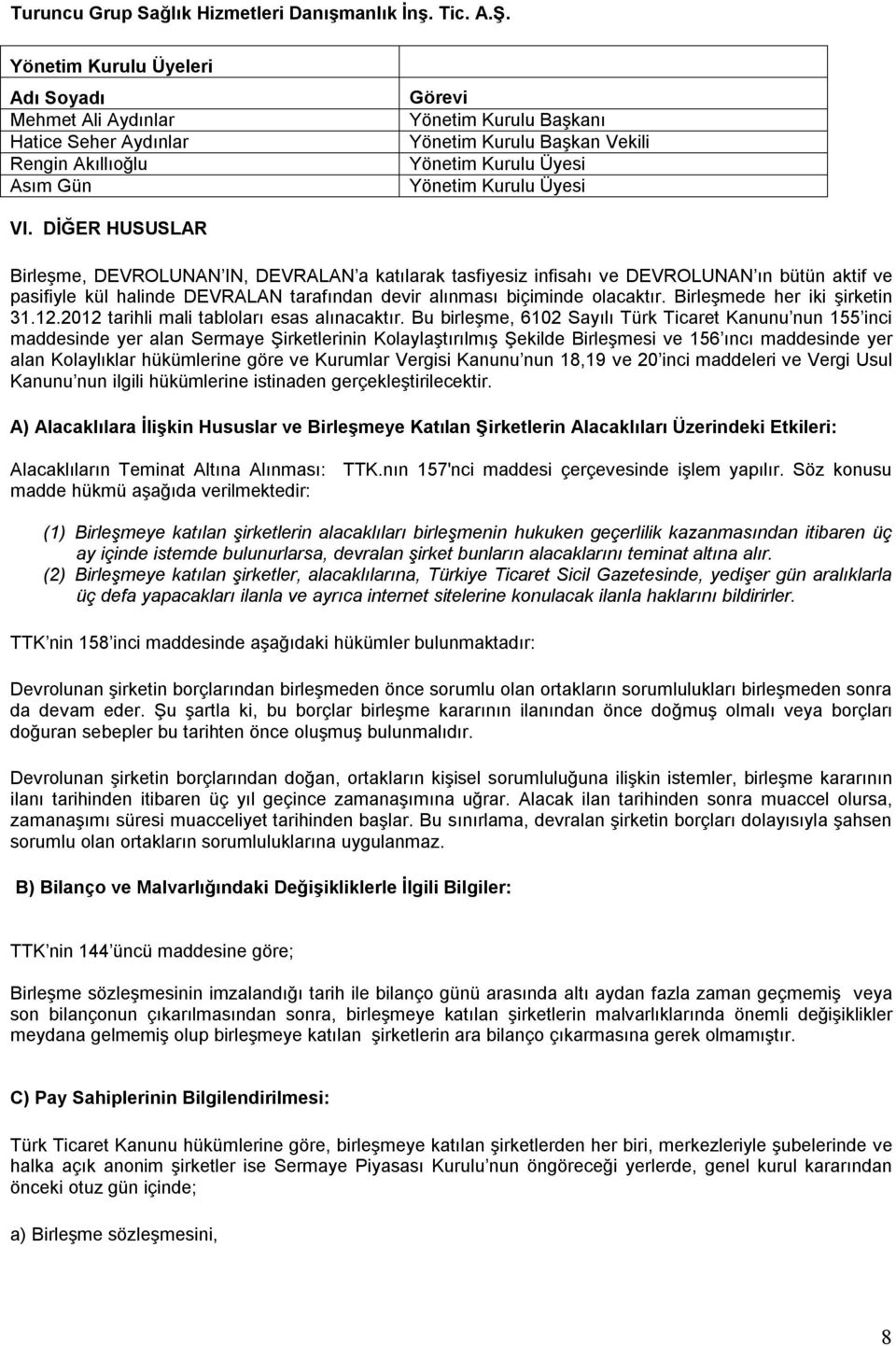 Turuncu Grup Sağlık Hizmetleri Danışmanlık İnş. Tic. A.Ş.

Yönetim Kurulu Üyeleri

| Adı Soyadı | Görevi |
|---|---|
| Mehmet Ali Aydınlar | Yönetim Kurulu Başkanı |
| Hatice Seher Aydınlar | Yönetim Kurulu Başkan Vekili |
| Rengin Akıllıoğlu | Yönetim Kurulu Üyesi |
| Asım Gün | Yönetim Kurulu Üyesi |

VI. DİĞER HUSUSLAR

Birleşme, DEVROLUNAN IN, DEVRALAN a katılarak tasfiyesiz infisahı ve DEVROLUNAN ın bütün aktif ve pasifiyle kül halinde DEVRALAN tarafından devir alınması biçiminde olacaktır. Birleşmede her iki şirketin 31.12.2012 tarihli mali tabloları esas alınacaktır. Bu birleşme, 6102 Sayılı Türk Ticaret Kanunu nun 155 inci maddesinde yer alan Sermaye Şirketlerinin Kolaylaştırılmış Şekilde Birleşmesi ve 156 ıncı maddesinde yer alan Kolaylıklar hükümlerine göre ve Kurumlar Vergisi Kanunu nun 18,19 ve 20 inci maddeleri ve Vergi Usul Kanunu nun ilgili hükümlerine istinaden gerçekleştirilecektir.

A) Alacaklılara İlişkin Hususlar ve Birleşmeye Katılan Şirketlerin Alacaklıları Üzerindeki Etkileri:

Alacaklıların Teminat Altına Alınması: TTK.nın 157'nci maddesi çerçevesinde işlem yapılır. Söz konusu madde hükmü aşağıda verilmektedir:

(1) Birleşmeye katılan şirketlerin alacaklıları birleşmenin hukuken geçerlilik kazanmasından itibaren üç ay içinde istemde bulunurlarsa, devralan şirket bunların alacaklarını teminat altına alır.
(2) Birleşmeye katılan şirketler, alacaklılarına, Türkiye Ticaret Sicil Gazetesinde, yedişer gün aralıklarla üç defa yapacakları ilanla ve ayrıca internet sitelerine konulacak ilanla haklarını bildirirler.

TTK nin 158 inci maddesinde aşağıdaki hükümler bulunmaktadır:

Devrolunan şirketin borçlarından birleşmeden önce sorumlu olan ortakların sorumlulukları birleşmeden sonra da devam eder. Şu şartla ki, bu borçlar birleşme kararının ilanından önce doğmuş olmalı veya borçları doğuran sebepler bu tarihten önce oluşmuş bulunmalıdır.

Devrolunan şirketin borçlarından doğan, ortakların kişisel sorumluluğuna ilişkin istemler, birleşme kararının ilanı tarihinden itibaren üç yıl geçince zamanaşımına uğrar. Alacak ilan tarihinden sonra muaccel olursa, zamanaşımı süresi muacceliyet tarihinden başlar. Bu sınırlama, devralan şirketin borçları dolayısıyla şahsen sorumlu olan ortakların sorumluluklarına uygulanmaz.

B) Bilanço ve Malvarlığındaki Değişikliklerle İlgili Bilgiler:

TTK nin 144 üncü maddesine göre;

Birleşme sözleşmesinin imzalandığı tarih ile bilanço günü arasında altı aydan fazla zaman geçmemiş veya son bilançonun çıkarılmasından sonra, birleşmeye katılan şirketlerin malvarlıklarında önemli değişiklikler meydana gelmemiş olup birleşmeye katılan şirketlerin ara bilanço çıkarmasına gerek olmamıştır.

C) Pay Sahiplerinin Bilgilendirilmesi:

Türk Ticaret Kanunu hükümlerine göre, birleşmeye katılan şirketlerden her biri, merkezleriyle şubelerinde ve halka açık anonim şirketler ise Sermaye Piyasası Kurulu nun öngöreceği yerlerde, genel kurul kararından önceki otuz gün içinde;

a) Birleşme sözleşmesini,

8